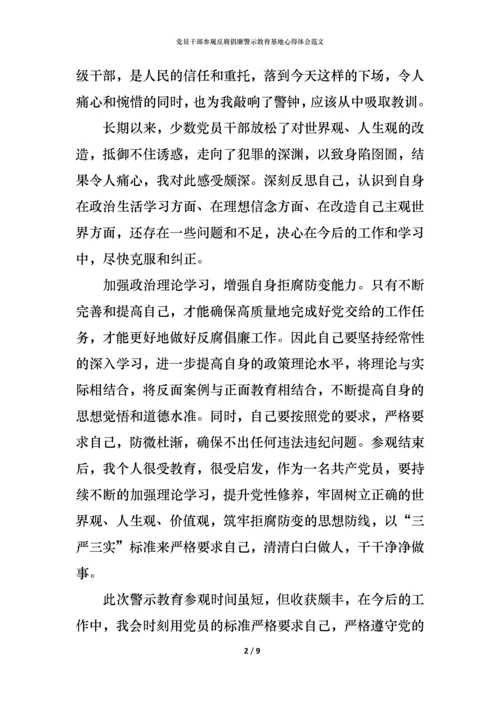 党员干部参观反腐倡廉警示教育基地心得体会范文

级干部，是人民的信任和重托，落到今天这样的下场，令人痛心和惋惜的同时，也为我敲响了警钟，应该从中吸取教训。

长期以来，少数党员干部放松了对世界观、人生观的改造，抵御不住诱惑，走向了犯罪的深渊，以致身陷囹圄，结果令人痛心，我对此感受颇深。深刻反思自己，认识到自身在政治生活学习方面、在理想信念方面、在改造自己主观世界方面，还存在一些问题和不足，决心在今后的工作和学习中，尽快克服和纠正。

加强政治理论学习，增强自身拒腐防变能力。只有不断完善和提高自己，才能确保高质量地完成好党交给的工作任务，才能更好地做好反腐倡廉工作。因此自己要坚持经常性的深入学习，进一步提高自身的政策理论水平，将理论与实际相结合，将反面案例与正面教育相结合，不断提高自身的思想觉悟和道德水准。同时，自己要按照党的要求，严格要求自己，防微杜渐，确保不出任何违法违纪问题。参观结束后，我个人很受教育，很受启发，作为一名共产党员，要持续不断的加强理论学习，提升党性修养，牢固树立正确的世界观、人生观、价值观，筑牢拒腐防变的思想防线，以“三严三实”标准来严格要求自己，清清白白做人，干干净净做事。

此次警示教育参观时间虽短，但收获颇丰，在今后的工作中，我会时刻用党员的标准严格要求自己，严格遵守党的

2 / 9